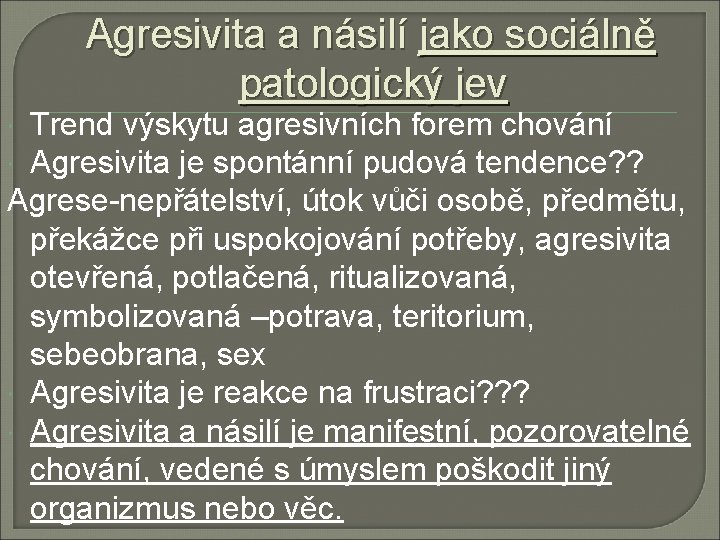 Agresivita a násilí jako sociálně patologický jev

Trend výskytu agresivních forem chování

Agresivita je spontánní pudová tendence??

Agrese-nepřátelství, útok vůči osobě, předmětu, překážce při uspokojování potřeby, agresivita otevřená, potlačená, ritualizovaná, symbolizovaná –potrava, teritorium, sebeobrana, sex

Agresivita je reakce na frustraci???

Agresivita a násilí je manifestní, pozorovatelné chování, vedené s úmyslem poškodit jiný organizmus nebo věc.